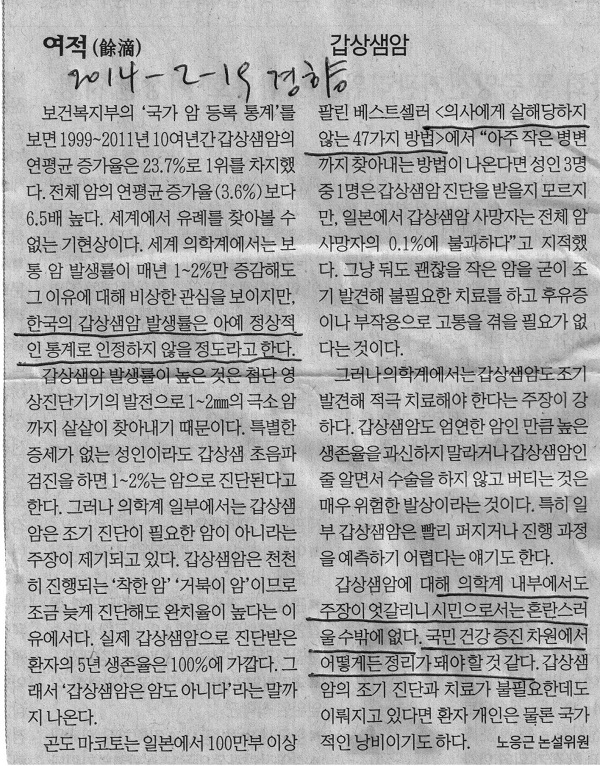 여적(餘滴) 갑상샘암

2014-2-19 경향

보건복지부의 '국가 암 등록 통계'를 보면 1999~2011년 10여년간 갑상샘암의 연평균 증가율은 23.7%로 1위를 차지했다. 전체 암의 연평균 증가율(3.6%)보다 6.5배 높다. 세계에서 유례를 찾아볼 수 없는 기현상이다. 세계 의학계에서는 보통 암 발생률이 매년 1~2%만 증감해도 그 이유에 대해 비상한 관심을 보이지만, 한국의 갑상샘암 발생률은 아예 정상적인 통계로 인정하지 않을 정도라고 한다.

갑상샘암 발생률이 높은 것은 첨단 영상진단기기의 발전으로 1~2㎜의 극소 암까지 샅샅이 찾아내기 때문이다. 특별한 증세가 없는 성인이라도 갑상샘 초음파 검진을 하면 1~2%는 암으로 진단된다고 한다. 그러나 의학계 일부에서는 갑상샘암은 조기 진단이 필요한 암이 아니라는 주장이 제기되고 있다. 갑상샘암은 천천히 진행되는 '착한 암' '거북이 암'이므로 조금 늦게 진단해도 완치율이 높다는 이유에서다. 실제 갑상샘암으로 진단받은 환자의 5년 생존율은 100%에 가깝다. 그래서 '갑상샘암은 암도 아니다'라는 말까지 나온다.

곤도 마코토는 일본에서 100만부 이상 팔린 베스트셀러 <의사에게 살해당하지 않는 47가지 방법>에서 "아주 작은 병변까지 찾아내는 방법이 나온다면 성인 3명 중 1명은 갑상샘암 진단을 받을지 모르지만, 일본에서 갑상샘암 사망자는 전체 암 사망자의 0.1%에 불과하다"고 지적했다. 그냥 둬도 괜찮을 작은 암을 굳이 조기 발견해 불필요한 치료를 하고 후유증이나 부작용으로 고통을 겪을 필요가 없다는 것이다.

그러나 의학계에서는 갑상샘암도 조기 발견해 적극 치료해야 한다는 주장이 강하다. 갑상샘암도 엄연한 암인 만큼 높은 생존율을 과신하지 말라거나 갑상샘암인 줄 알면서 수술을 하지 않고 버티는 것은 매우 위험한 발상이라는 것이다. 특히 일부 갑상샘암은 빨리 퍼지거나 진행 과정을 예측하기 어렵다는 얘기도 한다.

갑상샘암에 대해 의학계 내부에서도 주장이 엇갈리니 시민으로서는 혼란스러울 수밖에 없다. 국민 건강 증진 차원에서 어떻게든 정리가 돼야 할 것 같다. 갑상샘암의 조기 진단과 치료가 불필요한데도 이뤄지고 있다면 환자 개인은 물론 국가적인 낭비이기도 하다. 노응근 논설위원